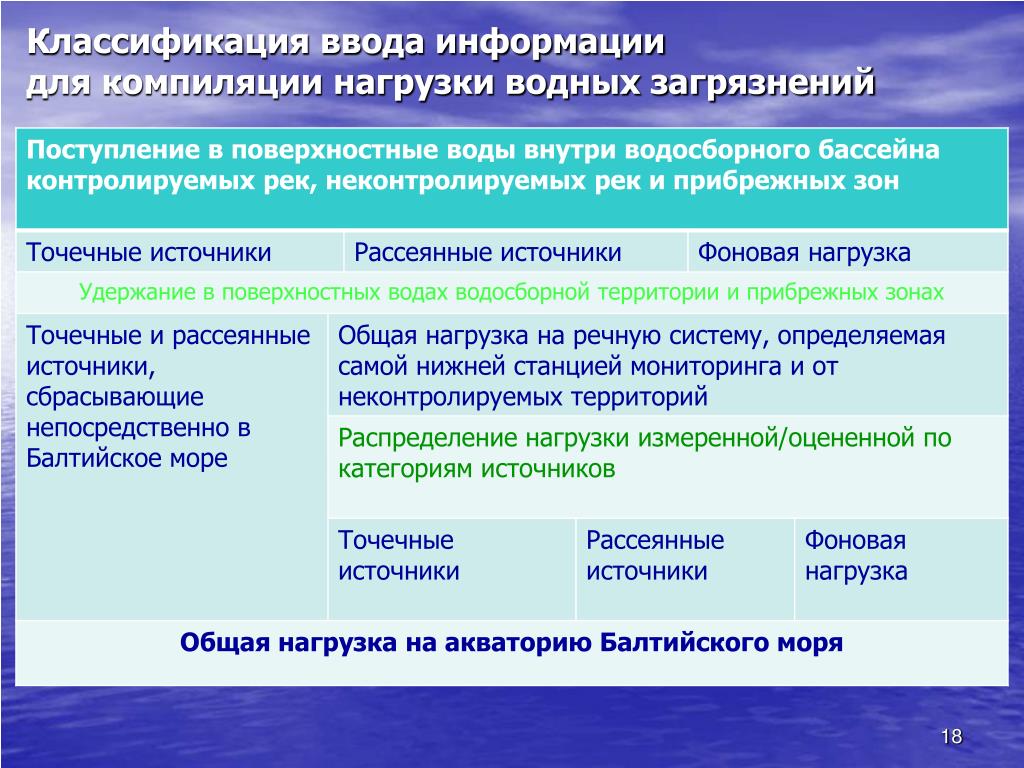 Классификация ввода информации для компиляции нагрузки водных загрязнений

Поступление в поверхностные воды внутри водосборного бассейна контролируемых рек, неконтролируемых рек и прибрежных зон

| Точечные источники | Рассеянные источники | Фоновая нагрузка |
|---|---|---|

Удержание в поверхностных водах водосборной территории и прибрежных зонах

Точечные и рассеянные источники, сбрасывающие непосредственно в Балтийское море

Общая нагрузка на речную систему, определяемая самой нижней станцией мониторинга и от неконтролируемых территорий

Распределение нагрузки измеренной/оцененной по категориям источников

| Точечные источники | Рассеянные источники | Фоновая нагрузка |
|---|---|---|

Общая нагрузка на акваторию Балтийского моря

18